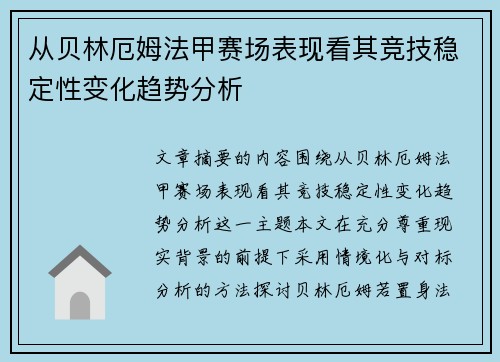 从贝林厄姆法甲赛场表现看其竞技稳定性变化趋势分析

文章摘要的内容围绕从贝林厄姆法甲赛场表现看其竞技稳定性变化趋势分析这一主题本文在充分尊重现实背景的前提下采用情境化与对标分析的方法探讨贝林厄姆若置身法